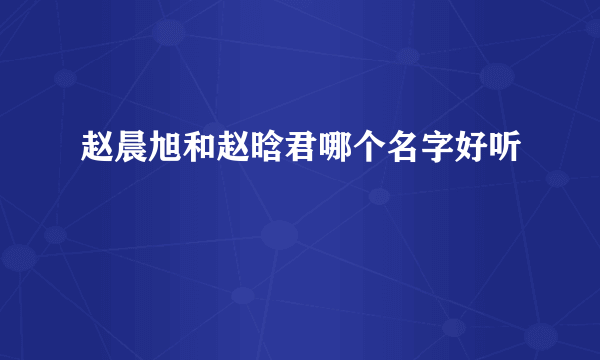 赵晨旭和赵晗君哪个名字好听